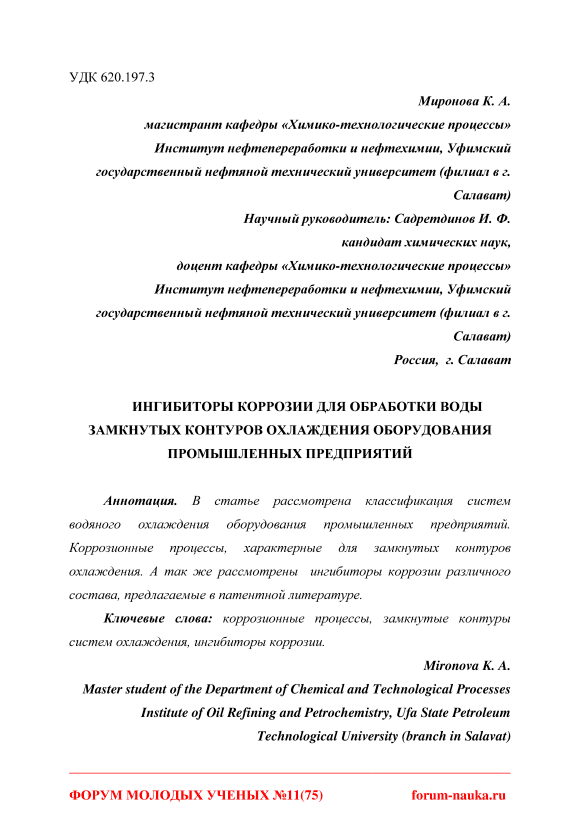 УДК 620.197.3

Миронова К. А.
магистрант кафедры «Химико-технологические процессы»
Институт нефтепереработки и нефтехимии, Уфимский государственный нефтяной технический университет (филиал в г. Салават)
Научный руководитель: Садретдинов И. Ф.
кандидат химических наук,
доцент кафедры «Химико-технологические процессы»
Институт нефтепереработки и нефтехимии, Уфимский государственный нефтяной технический университет (филиал в г. Салават)
Россия, г. Салават

ИНГИБИТОРЫ КОРРОЗИИ ДЛЯ ОБРАБОТКИ ВОДЫ ЗАМКНУТЫХ КОНТУРОВ ОХЛАЖДЕНИЯ ОБОРУДОВАНИЯ ПРОМЫШЛЕННЫХ ПРЕДПРИЯТИЙ

Аннотация. В статье рассмотрена классификация систем водяного охлаждения оборудования промышленных предприятий. Коррозионные процессы, характерные для замкнутых контуров охлаждения. А так же рассмотрены ингибиторы коррозии различного состава, предлагаемые в патентной литературе.

Ключевые слова: коррозионные процессы, замкнутые контуры систем охлаждения, ингибиторы коррозии.

Mironova K. A.
Master student of the Department of Chemical and Technological Processes
Institute of Oil Refining and Petrochemistry, Ufa State Petroleum Technological University (branch in Salavat)

ФОРУМ МОЛОДЫХ УЧЕНЫХ №11(75) forum-nauka.ru